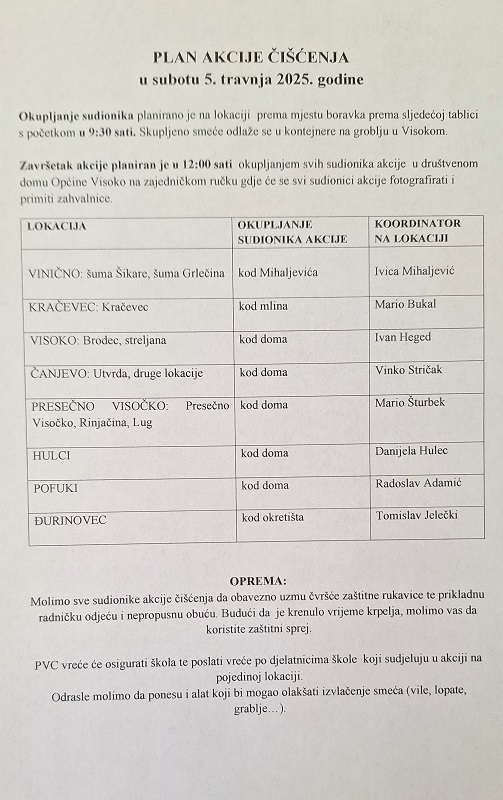 PLAN AKCIJE ČIŠĆENJA
u subotu 5. travnja 2025. godine

Okupljanje sudionika planirano je na lokaciji prema mjestu boravka prema sljedećoj tablici s početkom u 9:30 sati. Skupljeno smeće odlaže se u kontejnere na groblju u Visokom.

Završetak akcije planiran je u 12:00 sati okupljanjem svih sudionika akcije u društvenom domu Općine Visoko na zajedničkom ručku gdje će se svi sudionici akcije fotografirati i primiti zahvalnice.

| LOKACIJA | OKUPLJANJE SUDIONIKA AKCIJE | KOORDINATOR NA LOKACIJI |
|---|---|---|
| VINIČNO: šuma Šikare, šuma Grlečina | kod Mihaljevića | Ivica Mihaljević |
| KRAČEVEC: Kračevec | kod mlina | Mario Bukal |
| VISOKO: Brodec, streljana | kod doma | Ivan Heged |
| ČANJEVO: Utvrda, druge lokacije | kod doma | Vinko Stričak |
| PRESEČNO VISOČKO: Presečno Visočko, Rinjačina, Lug | kod doma | Mario Šturbek |
| HULCI | kod doma | Danijela Hulec |
| POFUKI | kod doma | Radoslav Adamić |
| ĐURINOVEC | kod okretišta | Tomislav Jelečki |

OPREMA:
Molimo sve sudionike akcije čišćenja da obavezno uzmu čvršće zaštitne rukavice te prikladnu radničku odjeću i nepropusnu obuću. Budući da je krenulo vrijeme krpelja, molimo vas da koristite zaštitni sprej.

PVC vreće će osigurati škola te poslati vreće po djelatnicima škole koji sudjeluju u akciji na pojedinoj lokaciji.
Odrasle molimo da ponesu i alat koji bi mogao olakšati izvlačenje smeća (vile, lopate, grablje…).